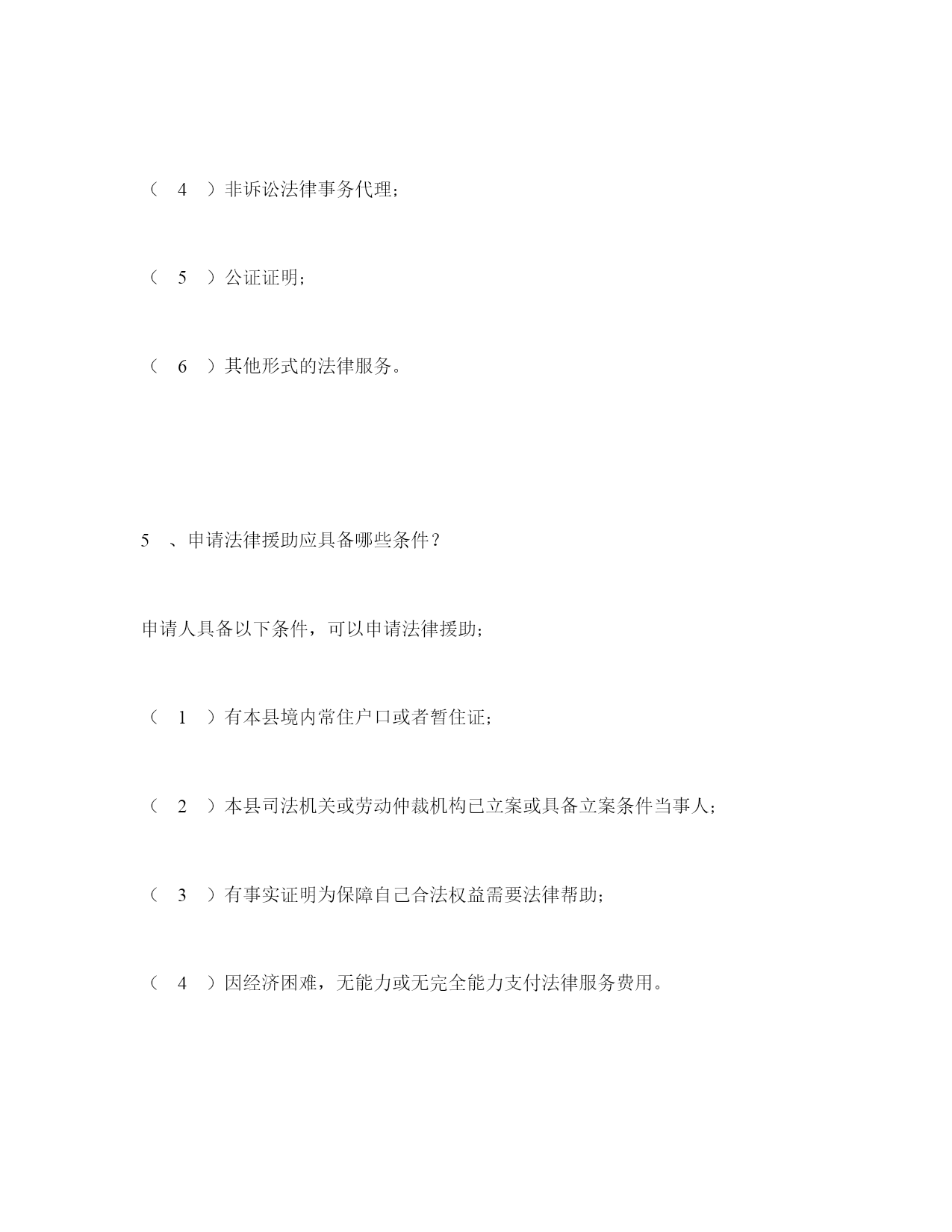 （ 4 ）非诉讼法律事务代理；

（ 5 ）公证证明；

（ 6 ）其他形式的法律服务。

5 、申请法律援助应具备哪些条件？

申请人具备以下条件，可以申请法律援助；

（ 1 ）有本县境内常住户口或者暂住证；

（ 2 ）本县司法机关或劳动仲裁机构已立案或具备立案条件当事人；

（ 3 ）有事实证明为保障自己合法权益需要法律帮助；

（ 4 ）因经济困难，无能力或无完全能力支付法律服务费用。